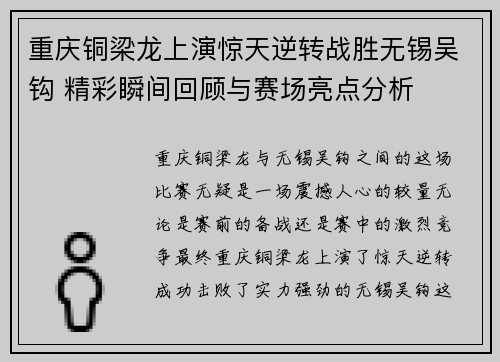 重庆铜梁龙上演惊天逆转战胜无锡吴钩 精彩瞬间回顾与赛场亮点分析

重庆铜梁龙与无锡吴钩之间的这场比赛无疑是一场震撼人心的较量无论是赛前的备战还是赛中的激烈竞争最终重庆铜梁龙上演了惊天逆转成功击败了实力强劲的无锡吴钩这